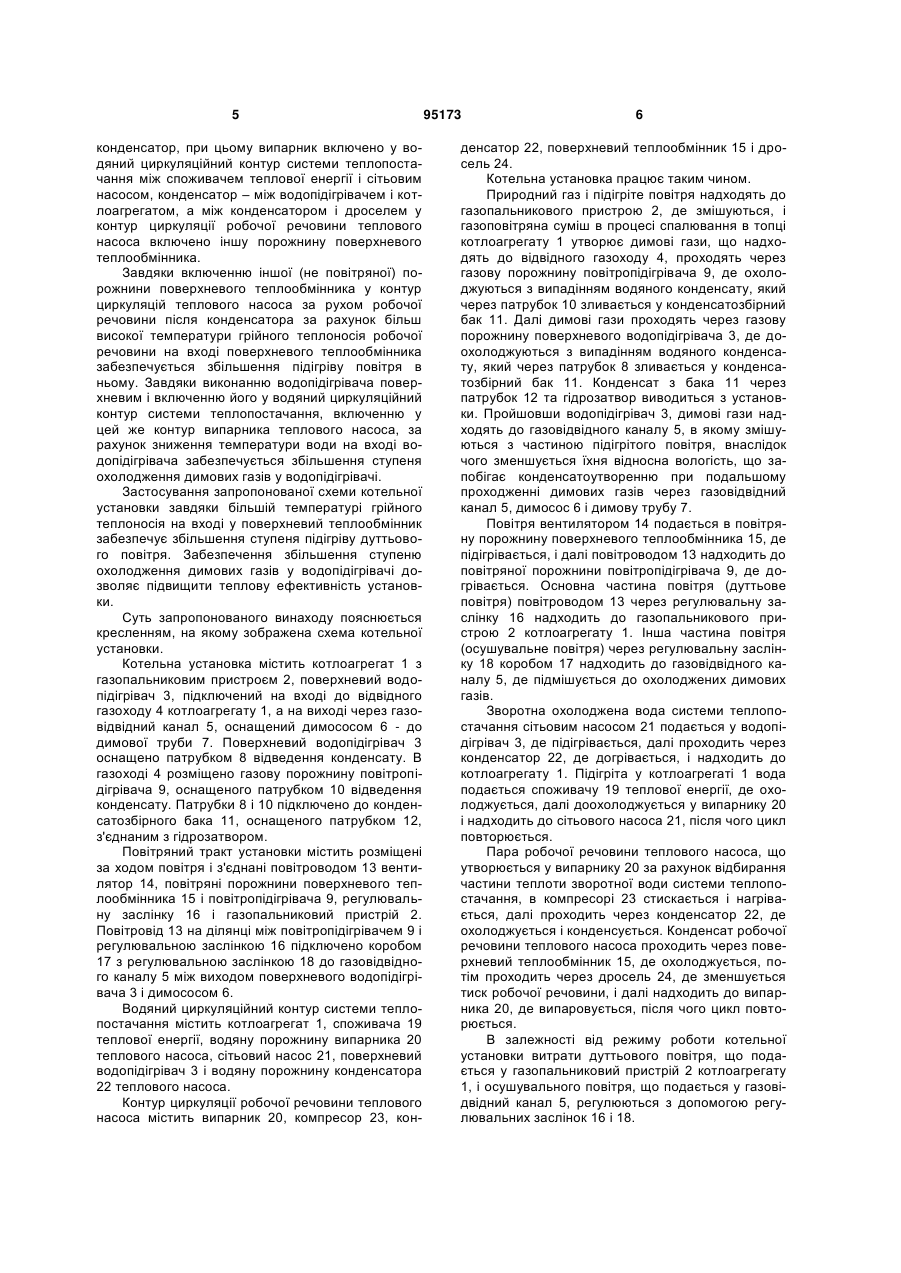 5 95173 6

конденсатор, при цьому випарник включено у водяний циркуляційний контур системи теплопостачання між споживачем теплової енергії і сітьовим насосом, конденсатор – між водопідігрівачем і котлоагрегатом, а між конденсатором і дроселем у контур циркуляції робочої речовини теплового насоса включено іншу порожнину поверхневого теплообмінника.

Завдяки включенню іншої (не повітряної) порожнини поверхневого теплообмінника у контур циркуляцій теплового насоса за рухом робочої речовини після конденсатора за рахунок більш високої температури грійного теплоносія робочої речовини на вході поверхневого теплообмінника забезпечується збільшення підігріву повітря в ньому. Завдяки виконанню водопідігрівача поверхневим і включенню його у водяний циркуляційний контур системи теплопостачання, включенню у цей же контур випарника теплового насоса, за рахунок зниження температури води на вході водопідігрівача забезпечується збільшення ступеня охолодження димових газів у водопідігрівачі.

Застосування запропонованої схеми котельної установки завдяки більшій температурі грійного теплоносія на вході у поверхневий теплообмінник забезпечує збільшення ступеня підігріву дуттьового повітря. Забезпечення збільшення ступеню охолодження димових газів у водопідігрівачі дозволяє підвищити теплову ефективність установки.

Суть запропонованого винаходу пояснюється кресленням, на якому зображена схема котельної установки.

Котельна установка містить котлоагрегат 1 з газопальниковим пристроєм 2, поверхневий водопідігрівач 3, підключений на вході до відвідного газоходу 4 котлоагрегату 1, а на виході через газовідвідний канал 5, оснащений димососом 6 - до димової труби 7. Поверхневий водопідігрівач 3 оснащено патрубком 8 відведення конденсату. В газоході 4 розміщено газову порожнину повітропідігрівача 9, оснащеного патрубком 10 відведення конденсату. Патрубки 8 і 10 підключено до конденсатозбірного бака 11, оснащеного патрубком 12, з'єднаним з гідрозатвором.

Повітряний тракт установки містить розміщені за ходом повітря і з'єднані повітроводом 13 вентилятор 14, повітряні порожнини поверхневого теплообмінника 15 і повітропідігрівача 9, регулювальну заслінку 16 і газопальниковий пристрій 2. Повітровід 13 на ділянці між повітропідігрівачем 9 і регулювальною заслінкою 16 підключено коробом 17 з регулювальною заслінкою 18 до газовідвідного каналу 5 між виходом поверхневого водопідігрівача 3 і димососом 6.

Водяний циркуляційний контур системи теплопостачання містить котлоагрегат 1, споживача 19 теплової енергії, водяну порожнину випарника 20 теплового насоса, сітьовий насос 21, поверхневий водопідігрівач 3 і водяну порожнину конденсатора 22 теплового насоса.

Контур циркуляції робочої речовини теплового насоса містить випарник 20, компресор 23, конденсатор 22, поверхневий теплообмінник 15 і дросель 24.

Котельна установка працює таким чином.

Природний газ і підігріте повітря надходять до газопальникового пристрою 2, де змішуються, і газоповітряна суміш в процесі спалювання в топці котлоагрегату 1 утворює димові гази, що надходять до відвідного газоходу 4, проходять через газову порожнину повітропідігрівача 9, де охолоджуються з випадінням водяного конденсату, який через патрубок 10 зливається у конденсатозбірний бак 11. Далі димові гази проходять через газову порожнину поверхневого водопідігрівача 3, де доохолоджуються з випадінням водяного конденсату, який через патрубок 8 зливається у конденсатозбірний бак 11. Конденсат з бака 11 через патрубок 12 та гідрозатвор виводиться з установки. Пройшовши водопідігрівач 3, димові гази надходять до газовідвідного каналу 5, в якому змішуються з частиною підігрітого повітря, внаслідок чого зменшується їхня відносна вологість, що запобігає конденсатоутворенню при подальшому проходженні димових газів через газовідвідний канал 5, димосос 6 і димову трубу 7.

Повітря вентилятором 14 подається в повітряну порожнину поверхневого теплообмінника 15, де підігрівається, і далі повітроводом 13 надходить до повітряної порожнини повітропідігрівача 9, де догрівається. Основна частина повітря (дуттьове повітря) повітроводом 13 через регулювальну заслінку 16 надходить до газопальникового пристрою 2 котлоагрегату 1. Інша частина повітря (осушувальне повітря) через регулювальну заслінку 18 коробом 17 надходить до газовідвідного каналу 5, де підмішується до охолоджених димових газів.

Зворотна охолоджена вода системи теплопостачання сітьовим насосом 21 подається у водопідігрівач 3, де підігрівається, далі проходить через конденсатор 22, де догрівається, і надходить до котлоагрегату 1. Підігріта у котлоагрегаті 1 вода подається споживачу 19 теплової енергії, де охолоджується, далі доохолоджується у випарнику 20 і надходить до сітьового насоса 21, після чого цикл повторюється.

Пара робочої речовини теплового насоса, що утворюється у випарнику 20 за рахунок відбирання частини теплоти зворотної води системи теплопостачання, в компресорі 23 стискається і нагрівається, далі проходить через конденсатор 22, де охолоджується і конденсується. Конденсат робочої речовини теплового насоса проходить через поверхневий теплообмінник 15, де охолоджується, потім проходить через дросель 24, де зменшується тиск робочої речовини, і далі надходить до випарника 20, де випаровується, після чого цикл повторюється.

В залежності від режиму роботи котельної установки витрати дуттьового повітря, що подається у газопальниковий пристрій 2 котлоагрегату 1, і осушувального повітря, що подається у газовідвідний канал 5, регулюються з допомогою регулювальних заслінок 16 і 18.